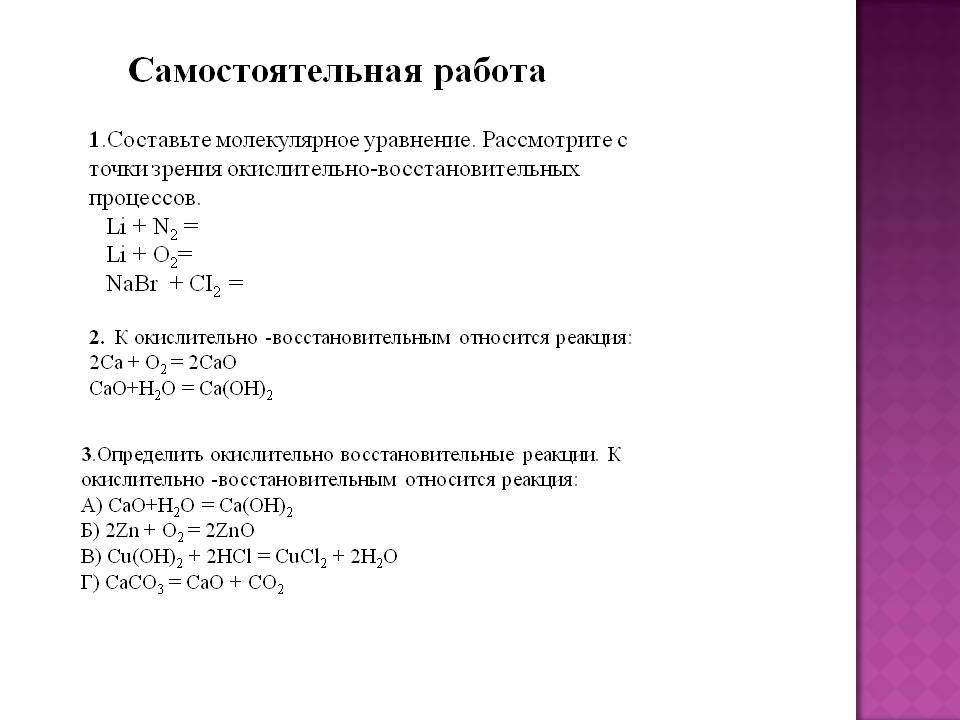 Самостоятельная работа

1.Составьте молекулярное уравнение. Рассмотрите с точки зрения окислительно-восстановительных процессов.

$Li + N_2 =$
$Li + O_2=$
$NaBr + CI_2 =$

2. К окислительно -восстановительным относится реакция:
$2Ca + O_2 = 2CaO$
$CaO+H_2O = Ca(OH)_2$

3.Определить окислительно восстановительные реакции. К окислительно -восстановительным относится реакция:
А) $CaO+H_2O = Ca(OH)_2$
Б) $2Zn + O_2 = 2ZnO$
В) $Cu(OH)_2 + 2HCl = CuCl_2 + 2H_2O$
Г) $CaCO_3 = CaO + CO_2$